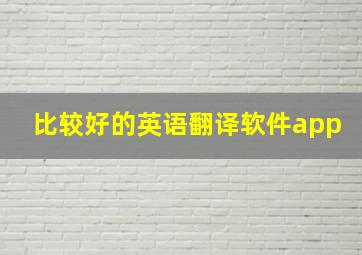 比较好的英语翻译软件app